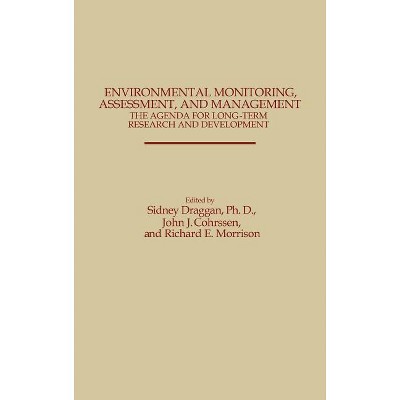 ENVIRONMENTAL MONITORING,
ASSESSMENT, AND MANAGEMENT
THE AGENDA FOR LONG-TERM
RESEARCH AND DEVELOPMENT

Edited by
Sidney Draggan, Ph. D.,
John J. Cohrssen,
and Richard E. Morrison